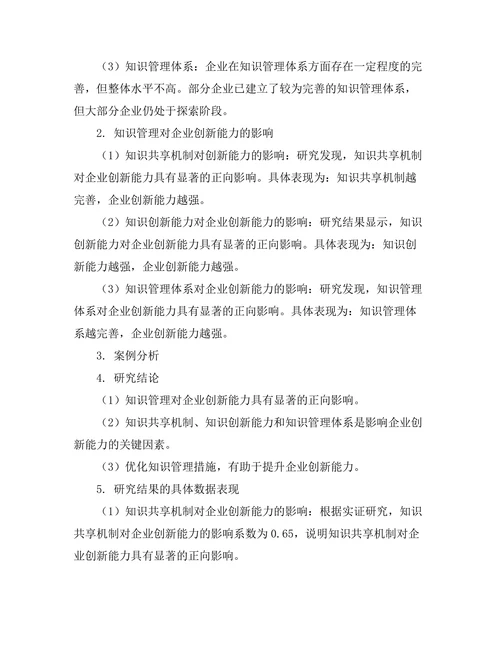 （3）知识管理体系：企业在知识管理体系方面存在一定程度的完善，但整体水平不高。部分企业已建立了较为完善的知识管理体系，但大部分企业仍处于探索阶段。

2. 知识管理对企业创新能力的影响

（1）知识共享机制对创新能力的影响：研究发现，知识共享机制对企业创新能力具有显著的正向影响。具体表现为：知识共享机制越完善，企业创新能力越强。

（2）知识创新能力对企业创新能力的影响：研究结果显示，知识创新能力对企业创新能力具有显著的正向影响。具体表现为：知识创新能力越强，企业创新能力越强。

（3）知识管理体系对企业创新能力的影响：研究发现，知识管理体系对企业创新能力具有显著的正向影响。具体表现为：知识管理体系越完善，企业创新能力越强。

3. 案例分析

4. 研究结论

（1）知识管理对企业创新能力具有显著的正向影响。

（2）知识共享机制、知识创新能力和知识管理体系是影响企业创新能力的关键因素。

（3）优化知识管理措施，有助于提升企业创新能力。

5. 研究结果的具体数据表现

（1）知识共享机制对企业创新能力的影响：根据实证研究，知识共享机制对企业创新能力的影响系数为 0.65，说明知识共享机制对企业创新能力具有显著的正向影响。